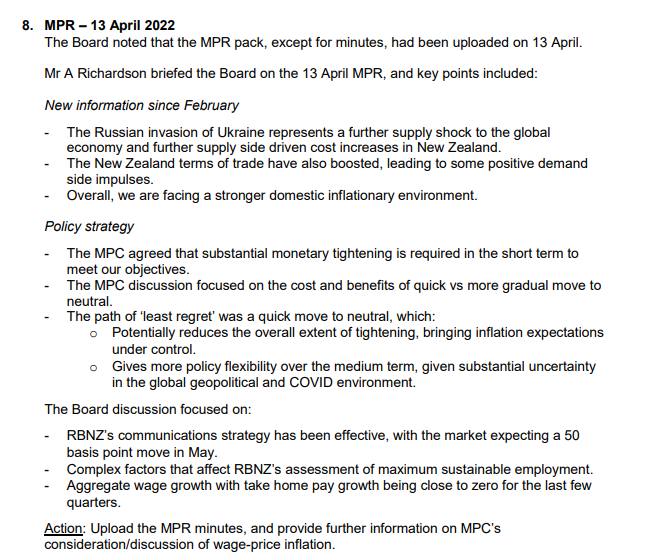 8. MPR – 13 April 2022
The Board noted that the MPR pack, except for minutes, had been uploaded on 13 April.

Mr A Richardson briefed the Board on the 13 April MPR, and key points included:

New information since February

- The Russian invasion of Ukraine represents a further supply shock to the global economy and further supply side driven cost increases in New Zealand.
- The New Zealand terms of trade have also boosted, leading to some positive demand side impulses.
- Overall, we are facing a stronger domestic inflationary environment.

Policy strategy

- The MPC agreed that substantial monetary tightening is required in the short term to meet our objectives.
- The MPC discussion focused on the cost and benefits of quick vs more gradual move to neutral.
- The path of 'least regret' was a quick move to neutral, which:
 o Potentially reduces the overall extent of tightening, bringing inflation expectations under control.
 o Gives more policy flexibility over the medium term, given substantial uncertainty in the global geopolitical and COVID environment.

The Board discussion focused on:

- RBNZ's communications strategy has been effective, with the market expecting a 50 basis point move in May.
- Complex factors that affect RBNZ's assessment of maximum sustainable employment.
- Aggregate wage growth with take home pay growth being close to zero for the last few quarters.

Action: Upload the MPR minutes, and provide further information on MPC's consideration/discussion of wage-price inflation.